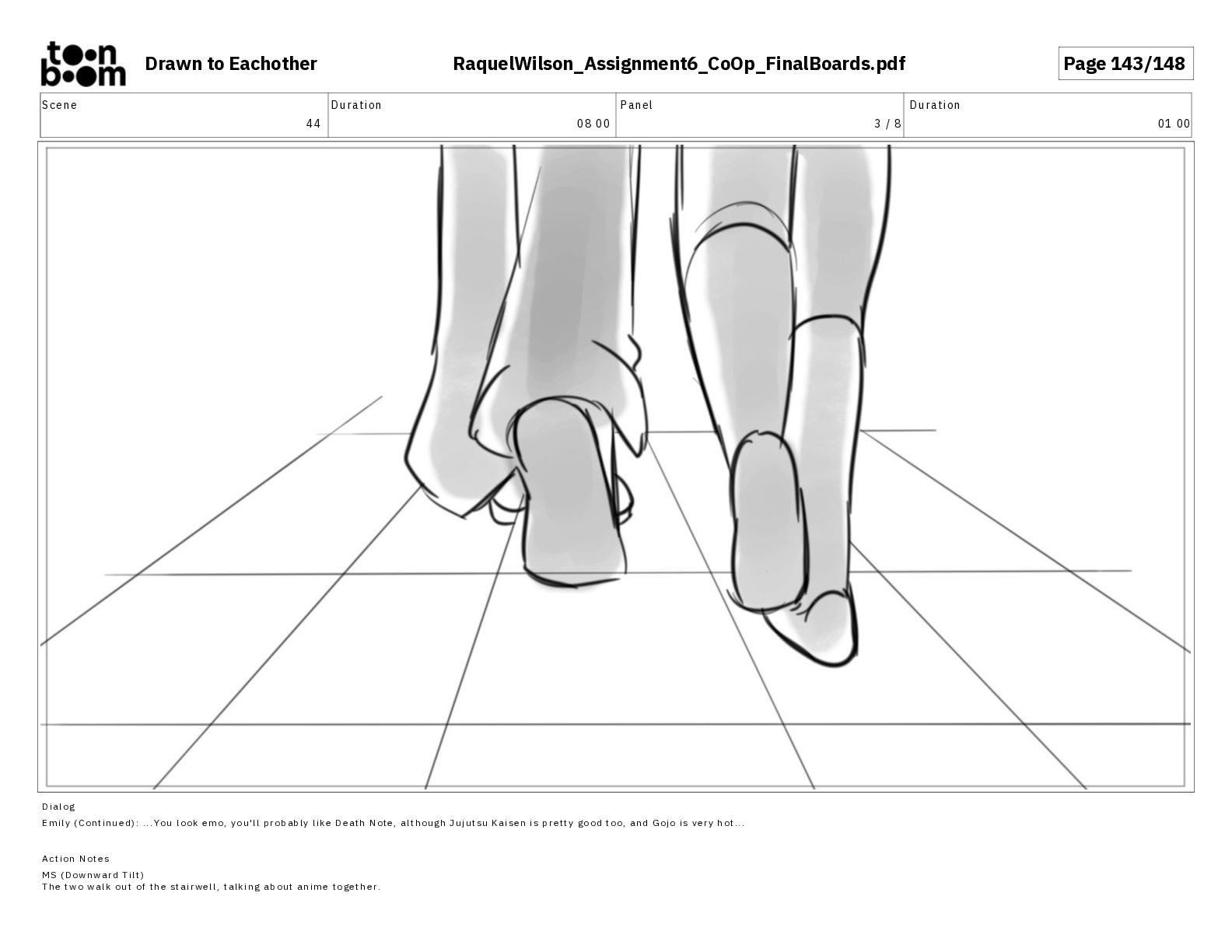 toon boom Drawn to Eachother RaquelWilson_Assignment6_CoOp_FinalBoards.pdf Page 143/148

| Scene | Duration | Panel | Duration |
|---|---|---|---|
| 44 | 08 00 | 3 / 8 | 01 00 |

Dialog
Emily (Continued): ...You look emo, you'll probably like Death Note, although Jujutsu Kaisen is pretty good too, and Gojo is very hot...

Action Notes
MS (Downward Tilt)
The two walk out of the stairwell, talking about anime together.